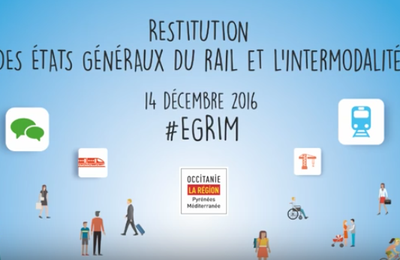 RESTITUTION
DES ÉTATS GÉNÉRAUX DU RAIL ET L'INTERMODALITÉ

14 DÉCEMBRE 2016
#EGRIM

OCCITANIE
LA RÉGION
Pyrénées
Méditerranée